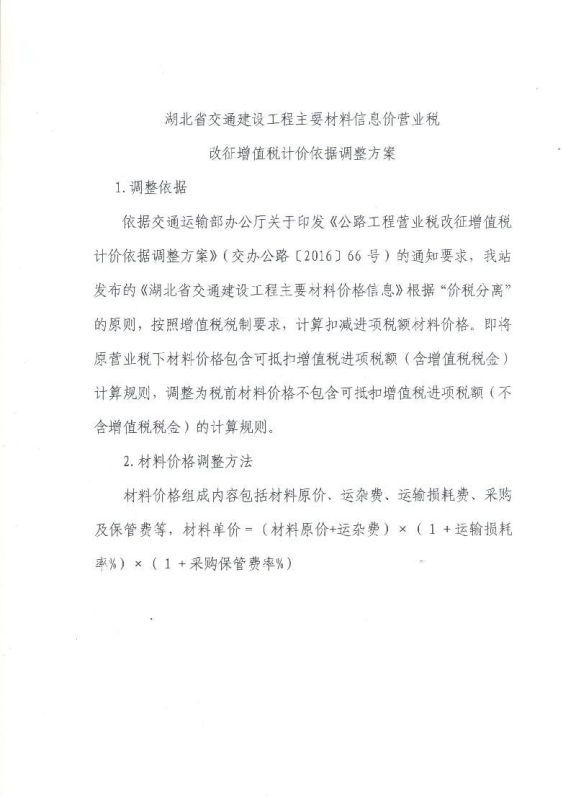 湖北省交通建设工程主要材料信息价营业税

改征增值税计价依据调整方案

1. 调整依据

依据交通运输部办公厅关于印发《公路工程营业税改征增值税计价依据调整方案》（交办公路〔2016〕66 号）的通知要求，我站发布的《湖北省交通建设工程主要材料价格信息》根据“价税分离”的原则，按照增值税税制要求，计算扣减进项税额材料价格。即将原营业税下材料价格包含可抵扣增值税进项税额（含增值税税金）计算规则，调整为税前材料价格不包含可抵扣增值税进项税额（不含增值税税金）的计算规则。

2. 材料价格调整方法

材料价格组成内容包括材料原价、运杂费、运输损耗费、采购及保管费等，材料单价 =（材料原价+运杂费）×（1 + 运输损耗率%）×（1 + 采购保管费率%）